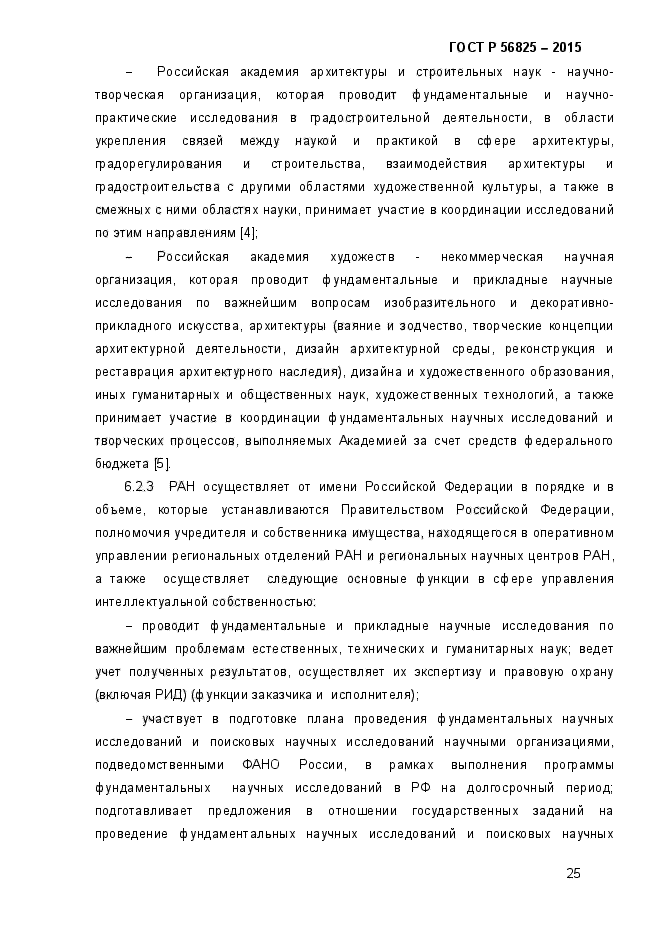 ГОСТ Р 56825 – 2015

– Российская академия архитектуры и строительных наук - научно-творческая организация, которая проводит фундаментальные и научно-практические исследования в градостроительной деятельности, в области укрепления связей между наукой и практикой в сфере архитектуры, градорегулирования и строительства, взаимодействия архитектуры и градостроительства с другими областями художественной культуры, а также в смежных с ними областях науки, принимает участие в координации исследований по этим направлениям [4];

– Российская академия художеств - некоммерческая научная организация, которая проводит фундаментальные и прикладные научные исследования по важнейшим вопросам изобразительного и декоративно-прикладного искусства, архитектуры (ваяние и зодчество, творческие концепции архитектурной деятельности, дизайн архитектурной среды, реконструкция и реставрация архитектурного наследия), дизайна и художественного образования, иных гуманитарных и общественных наук, художественных технологий, а также принимает участие в координации фундаментальных научных исследований и творческих процессов, выполняемых Академией за счет средств федерального бюджета [5].

6.2.3 РАН осуществляет от имени Российской Федерации в порядке и в объеме, которые устанавливаются Правительством Российской Федерации, полномочия учредителя и собственника имущества, находящегося в оперативном управлении региональных отделений РАН и региональных научных центров РАН, а также осуществляет следующие основные функции в сфере управления интеллектуальной собственностью:

– проводит фундаментальные и прикладные научные исследования по важнейшим проблемам естественных, технических и гуманитарных наук; ведет учет полученных результатов, осуществляет их экспертизу и правовую охрану (включая РИД) (функции заказчика и исполнителя);

– участвует в подготовке плана проведения фундаментальных научных исследований и поисковых научных исследований научными организациями, подведомственными ФАНО России, в рамках выполнения программы фундаментальных научных исследований в РФ на долгосрочный период; подготавливает предложения в отношении государственных заданий на проведение фундаментальных научных исследований и поисковых научных

25